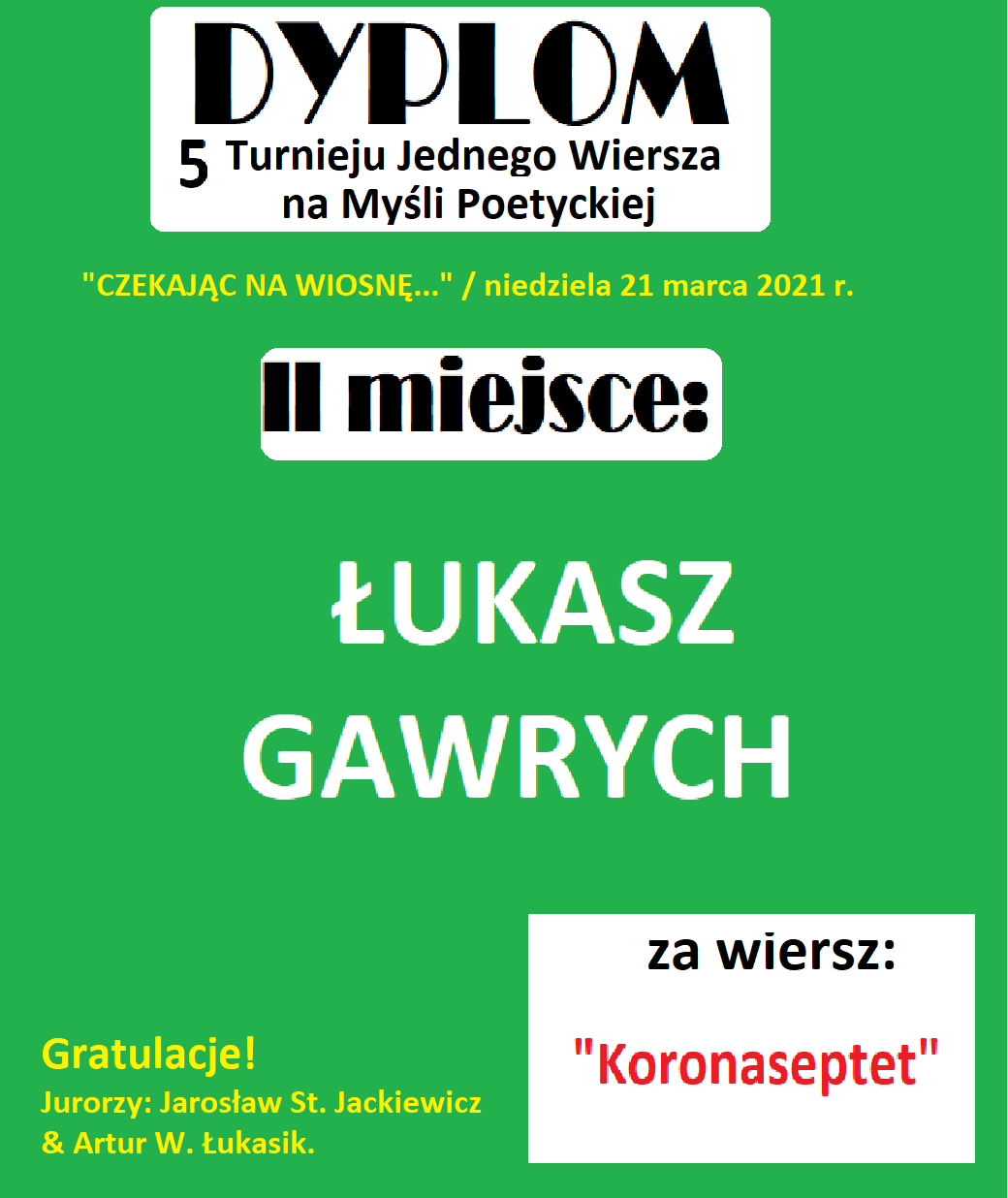 DYPLOM
5 Turnieju Jednego Wiersza
na Myśli Poetyckiej

"CZEKAJĄC NA WIOSNĘ..." / niedziela 21 marca 2021 r.

II miejsce:

ŁUKASZ
GAWRYCH

Gratulacje!
Jurorzy: Jarosław St. Jackiewicz
& Artur W. Łukasik.

za wiersz:

"Koronaseptet"